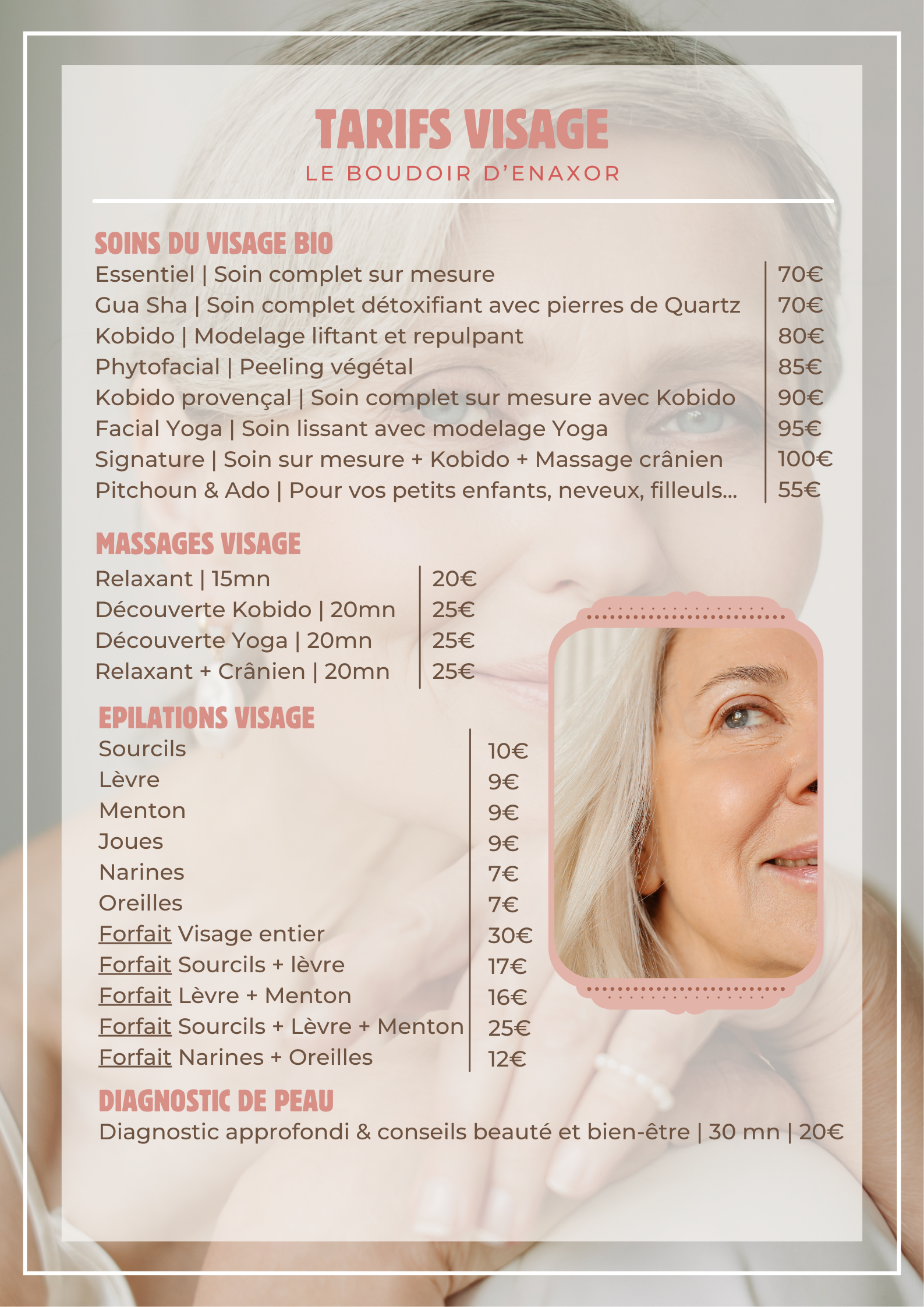 TARIFS VISAGE
LE BOUDOIR D'ENAXOR

SOINS DU VISAGE BIO

Essentiel | Soin complet sur mesure 70€
Gua Sha | Soin complet détoxifiant avec pierres de Quartz 70€
Kobido | Modelage liftant et repulpant 80€
Phytofacial | Peeling végétal 85€
Kobido provençal | Soin complet sur mesure avec Kobido 90€
Facial Yoga | Soin lissant avec modelage Yoga 95€
Signature | Soin sur mesure + Kobido + Massage crânien 100€
Pitchoun & Ado | Pour vos petits enfants, neveux, filleuls... 55€

MASSAGES VISAGE

Relaxant | 15mn 20€
Découverte Kobido | 20mn 25€
Découverte Yoga | 20mn 25€
Relaxant + Crânien | 20mn 25€

EPILATIONS VISAGE

Sourcils 10€
Lèvre 9€
Menton 9€
Joues 9€
Narines 7€
Oreilles 7€
Forfait Visage entier 30€
Forfait Sourcils + lèvre 17€
Forfait Lèvre + Menton 16€
Forfait Sourcils + Lèvre + Menton 25€
Forfait Narines + Oreilles 12€

DIAGNOSTIC DE PEAU

Diagnostic approfondi & conseils beauté et bien-être | 30 mn | 20€